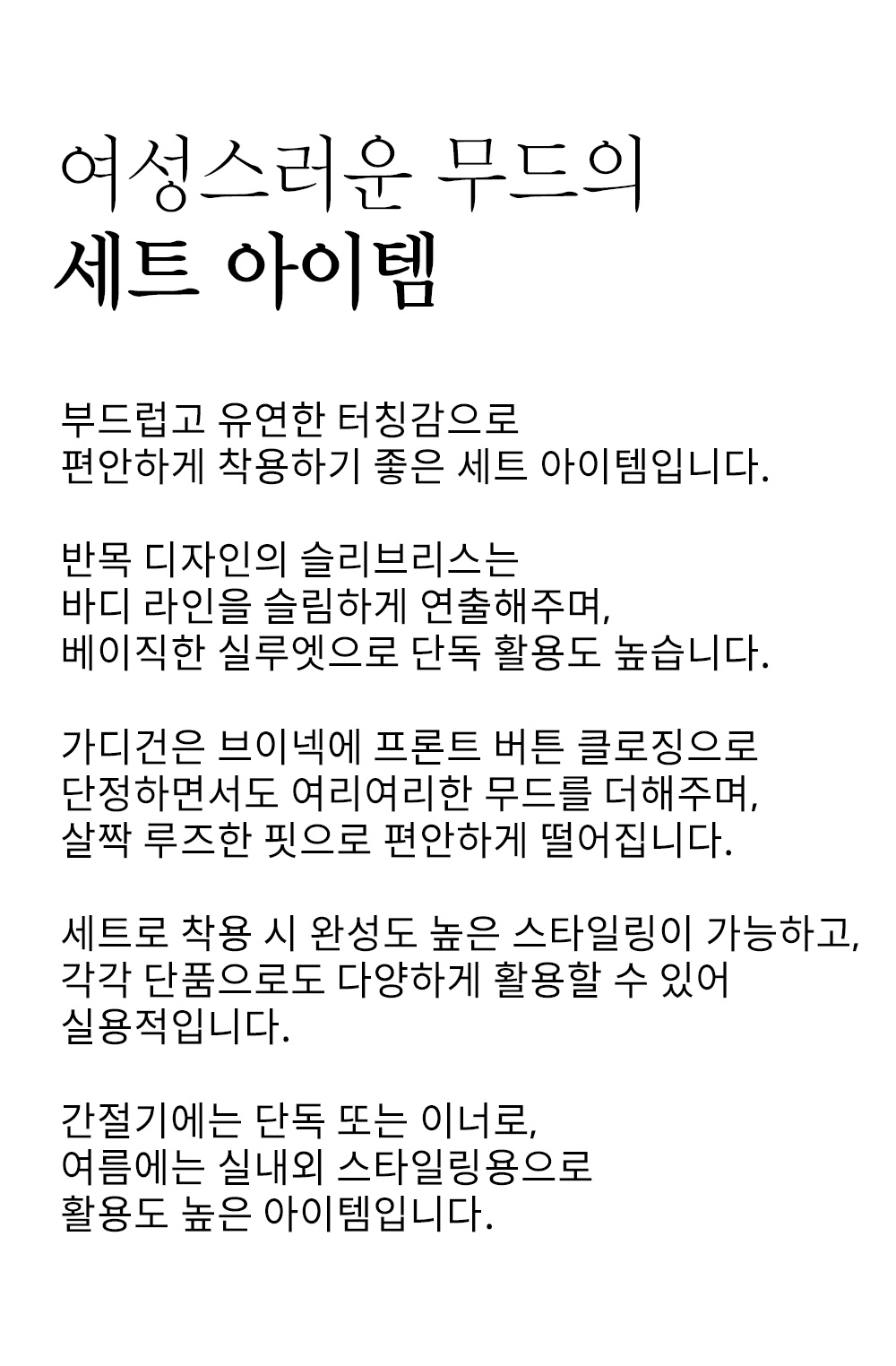 여성스러운 무드의
세트 아이템

부드럽고 유연한 터칭감으로
편안하게 착용하기 좋은 세트 아이템입니다.

반목 디자인의 슬리브리스는
바디 라인을 슬림하게 연출해주며,
베이직한 실루엣으로 단독 활용도 높습니다.

가디건은 브이넥에 프론트 버튼 클로징으로
단정하면서도 여리여리한 무드를 더해주며,
살짝 루즈한 핏으로 편안하게 떨어집니다.

세트로 착용 시 완성도 높은 스타일링이 가능하고,
각각 단품으로도 다양하게 활용할 수 있어
실용적입니다.

간절기에는 단독 또는 이너로,
여름에는 실내외 스타일링용으로
활용도 높은 아이템입니다.